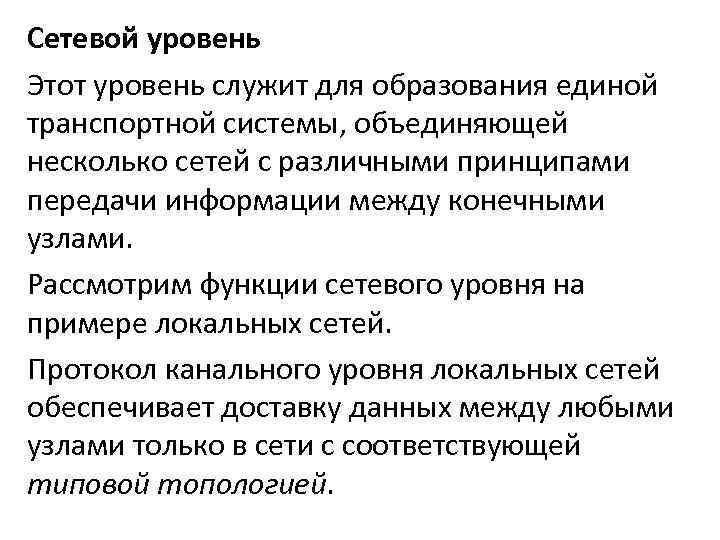 Сетевой уровень

Этот уровень служит для образования единой транспортной системы, объединяющей несколько сетей с различными принципами передачи информации между конечными узлами.

Рассмотрим функции сетевого уровня на примере локальных сетей.

Протокол канального уровня локальных сетей обеспечивает доставку данных между любыми узлами только в сети с соответствующей типовой топологией.